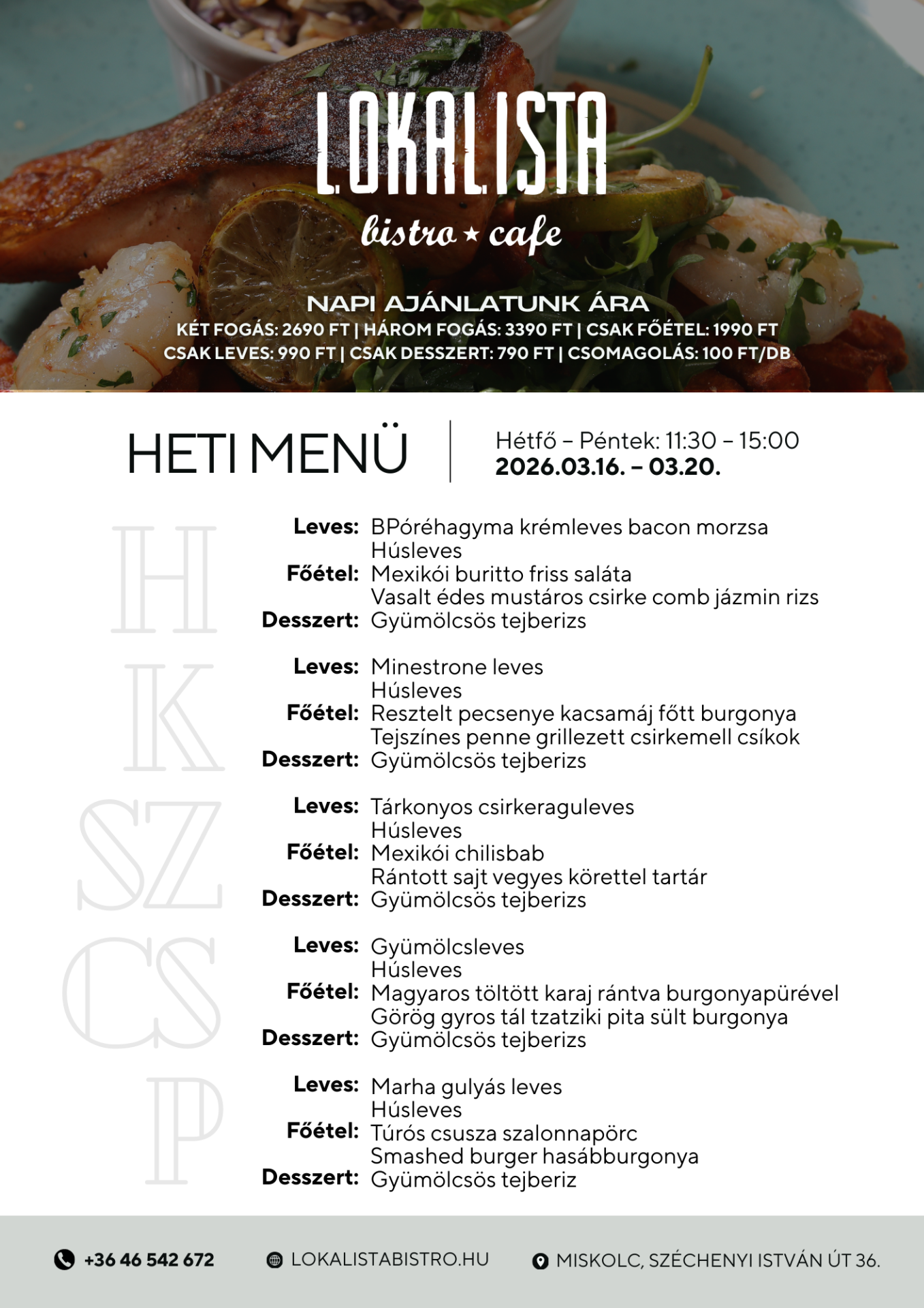 LOKALISTA
bistro ★ cafe

NAPI AJÁNLATUNK ÁRA
KÉT FOGÁS: 2690 FT | HÁROM FOGÁS: 3390 FT | CSAK FŐÉTEL: 1990 FT
CSAK LEVES: 990 FT | CSAK DESSZERT: 790 FT | CSOMAGOLÁS: 100 FT/DB

HETI MENÜ

Hétfő – Péntek: 11:30 – 15:00
2026.03.16. – 03.20.

H
Leves: BPóréhagyma krémleves bacon morzsa
Húsleves
Főétel: Mexikói buritto friss saláta
Vasalt édes mustáros csirke comb jázmin rizs
Desszert: Gyümölcsös tejberizs

K
Leves: Minestrone leves
Húsleves
Főétel: Resztelt pecsenye kacsamáj főtt burgonya
Tejszínes penne grillezett csirkemell csíkok
Desszert: Gyümölcsös tejberizs

SZ
Leves: Tárkonyos csirkeraguleves
Húsleves
Főétel: Mexikói chilisbab
Rántott sajt vegyes körettel tartár
Desszert: Gyümölcsös tejberizs

CS
Leves: Gyümölcsleves
Húsleves
Főétel: Magyaros töltött karaj rántva burgonyapürével
Görög gyros tál tzatziki pita sült burgonya
Desszert: Gyümölcsös tejberizs

P
Leves: Marha gulyás leves
Húsleves
Főétel: Túrós csusza szalonnapörc
Smashed burger hasábburgonya
Desszert: Gyümölcsös tejberiz

+36 46 542 672
LOKALISTABISTRO.HU
MISKOLC, SZÉCHENYI ISTVÁN ÚT 36.